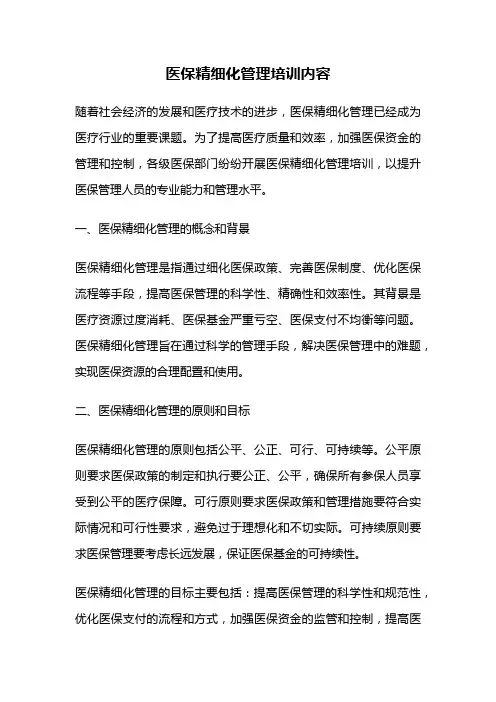 医保精细化管理培训内容

随着社会经济的发展和医疗技术的进步，医保精细化管理已经成为医疗行业的重要课题。为了提高医疗质量和效率，加强医保资金的管理和控制，各级医保部门纷纷开展医保精细化管理培训，以提升医保管理人员的专业能力和管理水平。

一、医保精细化管理的概念和背景

医保精细化管理是指通过细化医保政策、完善医保制度、优化医保流程等手段，提高医保管理的科学性、精确性和效率性。其背景是医疗资源过度消耗、医保基金严重亏空、医保支付不均衡等问题。医保精细化管理旨在通过科学的管理手段，解决医保管理中的难题，实现医保资源的合理配置和使用。

二、医保精细化管理的原则和目标

医保精细化管理的原则包括公平、公正、可行、可持续等。公平原则要求医保政策的制定和执行要公正、公平，确保所有参保人员享受到公平的医疗保障。可行原则要求医保政策和管理措施要符合实际情况和可行性要求，避免过于理想化和不切实际。可持续原则要求医保管理要考虑长远发展，保证医保基金的可持续性。

医保精细化管理的目标主要包括：提高医保管理的科学性和规范性，优化医保支付的流程和方式，加强医保资金的监管和控制，提高医